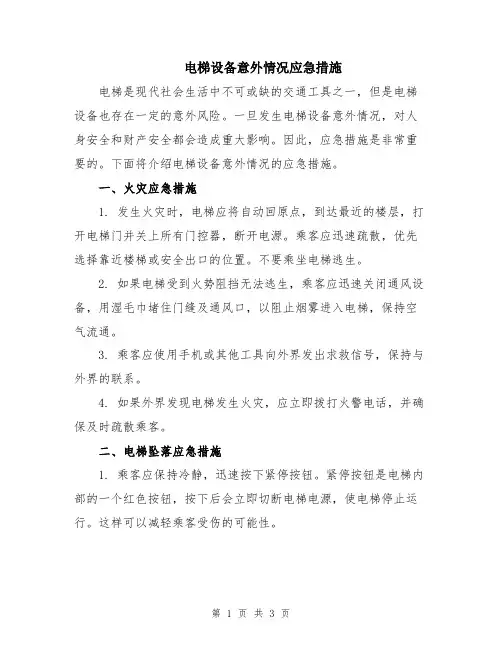 电梯设备意外情况应急措施

电梯是现代社会生活中不可或缺的交通工具之一，但是电梯设备也存在一定的意外风险。一旦发生电梯设备意外情况，对人身安全和财产安全都会造成重大影响。因此，应急措施是非常重要的。下面将介绍电梯设备意外情况的应急措施。

一、火灾应急措施

1. 发生火灾时，电梯应将自动回原点，到达最近的楼层，打开电梯门并关上所有门控器，断开电源。乘客应迅速疏散，优先选择靠近楼梯或安全出口的位置。不要乘坐电梯逃生。

2. 如果电梯受到火势阻挡无法逃生，乘客应迅速关闭通风设备，用湿毛巾堵住门缝及通风口，以阻止烟雾进入电梯，保持空气流通。

3. 乘客应使用手机或其他工具向外界发出求救信号，保持与外界的联系。

4. 如果外界发现电梯发生火灾，应立即拨打火警电话，并确保及时疏散乘客。

二、电梯坠落应急措施

1. 乘客应保持冷静，迅速按下紧停按钮。紧停按钮是电梯内部的一个红色按钮，按下后会立即切断电梯电源，使电梯停止运行。这样可以减轻乘客受伤的可能性。

第 1 页 共 3 页